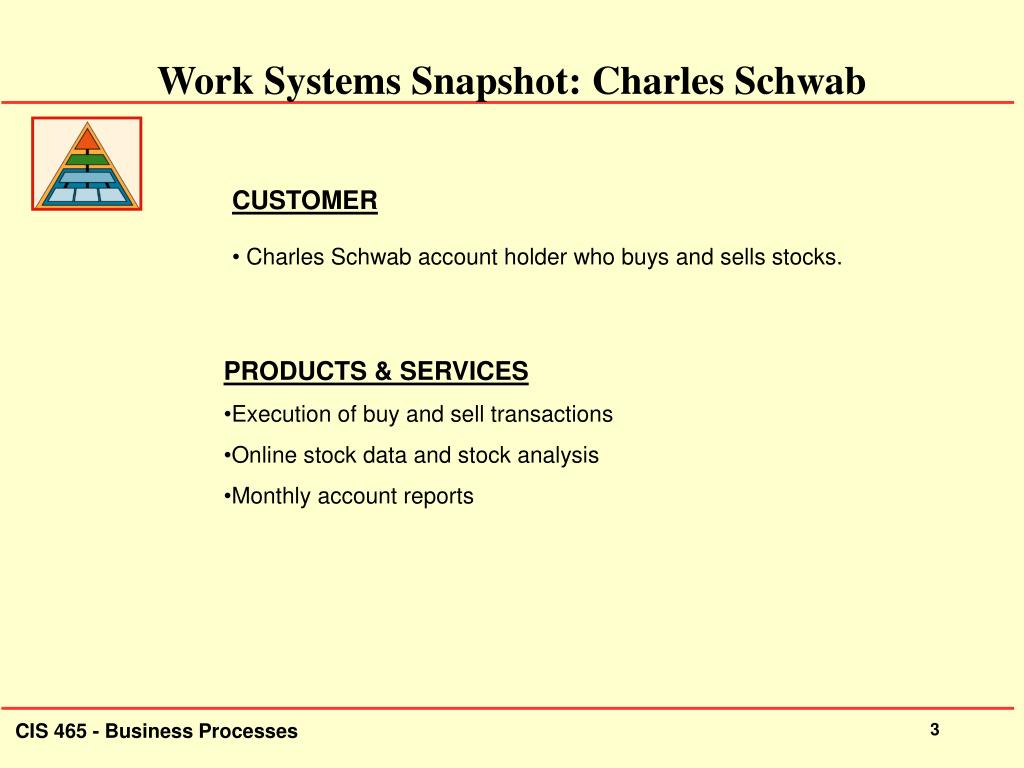 Work Systems Snapshot: Charles Schwab

CUSTOMER

• Charles Schwab account holder who buys and sells stocks.

PRODUCTS & SERVICES

•Execution of buy and sell transactions

•Online stock data and stock analysis

•Monthly account reports

CIS 465 - Business Processes

3